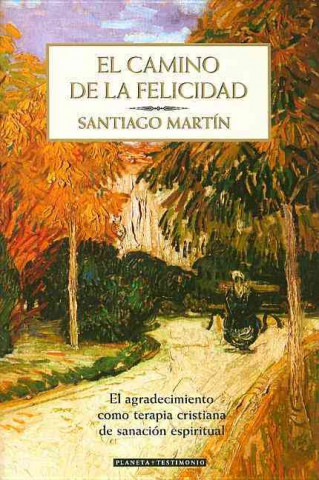 EL CAMINO DE LA FELICIDAD

SANTIAGO MARTÍN

El agradecimiento como terapia cristiana de sanación espiritual

PLANETA + TESTIMONIO